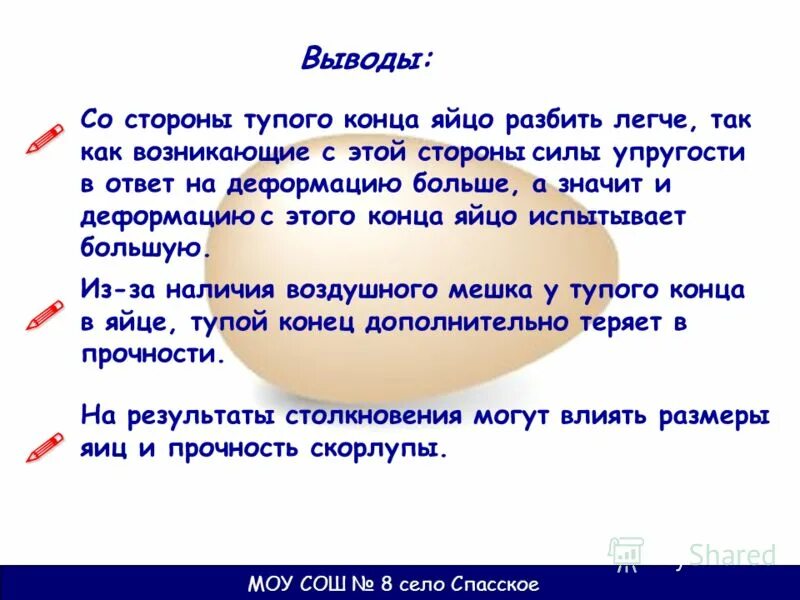 Выводы:

Со стороны тупого конца яйцо разбить легче, так как возникающие с этой стороны силы упругости в ответ на деформацию больше, а значит и деформацию с этого конца яйцо испытывает большую.

Из-за наличия воздушного мешка у тупого конца в яйце, тупой конец дополнительно теряет в прочности.

На результаты столкновения могут влиять размеры яиц и прочность скорлупы.

Shared

МОУ СОШ № 8 село Спасское